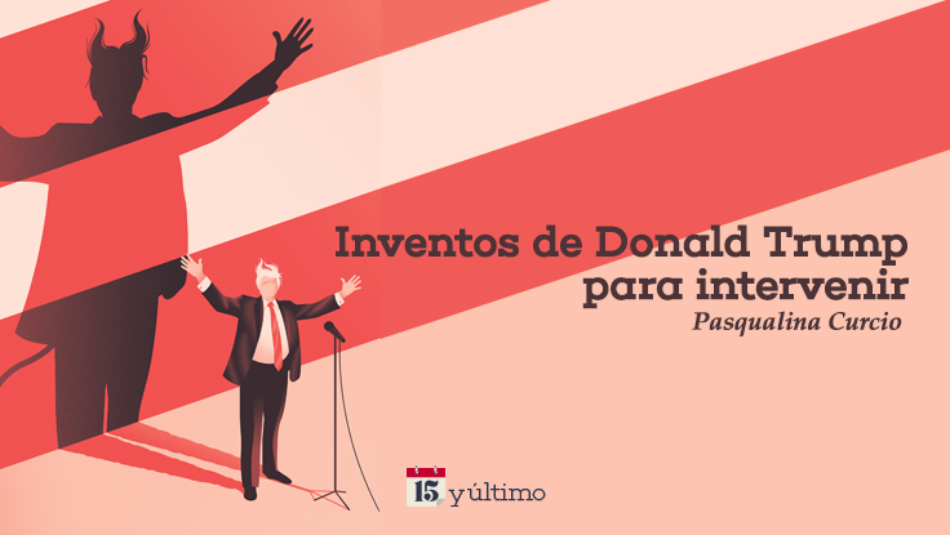 Inventos de Donald Trump para intervenir

Pasqualina Curcio

15 y último